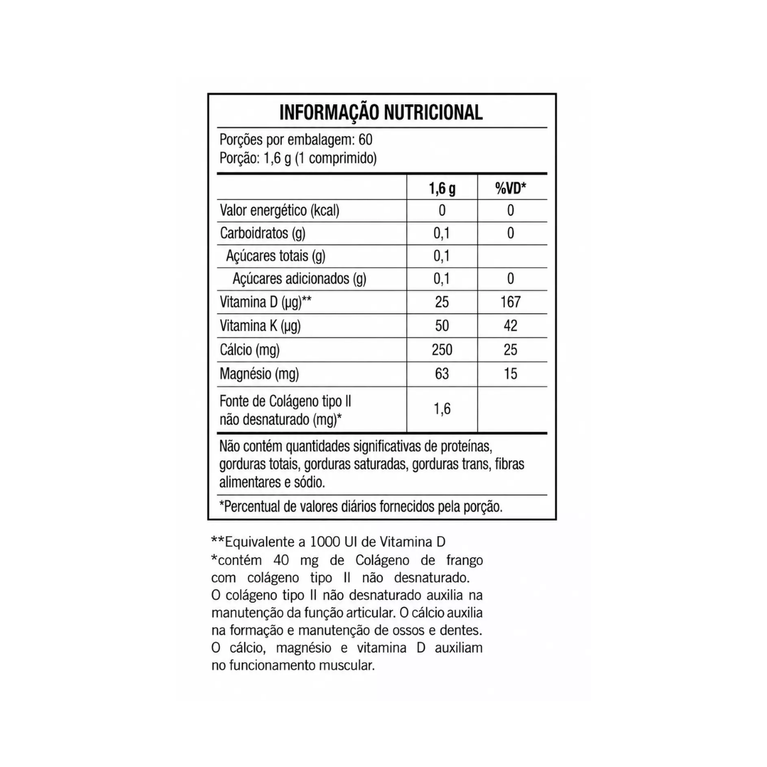 INFORMAÇÃO NUTRICIONAL

Porções por embalagem: 60
Porção: 1,6 g (1 comprimido)

|  | 1,6 g | %VD* |
|---|---|---|
| Valor energético (kcal) | 0 | 0 |
| Carboidratos (g) | 0,1 | 0 |
| Açúcares totais (g) | 0,1 |  |
| Açúcares adicionados (g) | 0,1 | 0 |
| Vitamina D (µg)** | 25 | 167 |
| Vitamina K (µg) | 50 | 42 |
| Cálcio (mg) | 250 | 25 |
| Magnésio (mg) | 63 | 15 |
| Fonte de Colágeno tipo II não desnaturado (mg)* | 1,6 |  |

Não contém quantidades significativas de proteínas, gorduras totais, gorduras saturadas, gorduras trans, fibras alimentares e sódio.

*Percentual de valores diários fornecidos pela porção.

**Equivalente a 1000 UI de Vitamina D
*contém 40 mg de Colágeno de frango com colágeno tipo II não desnaturado. O colágeno tipo II não desnaturado auxilia na manutenção da função articular. O cálcio auxilia na formação e manutenção de ossos e dentes. O cálcio, magnésio e vitamina D auxiliam no funcionamento muscular.